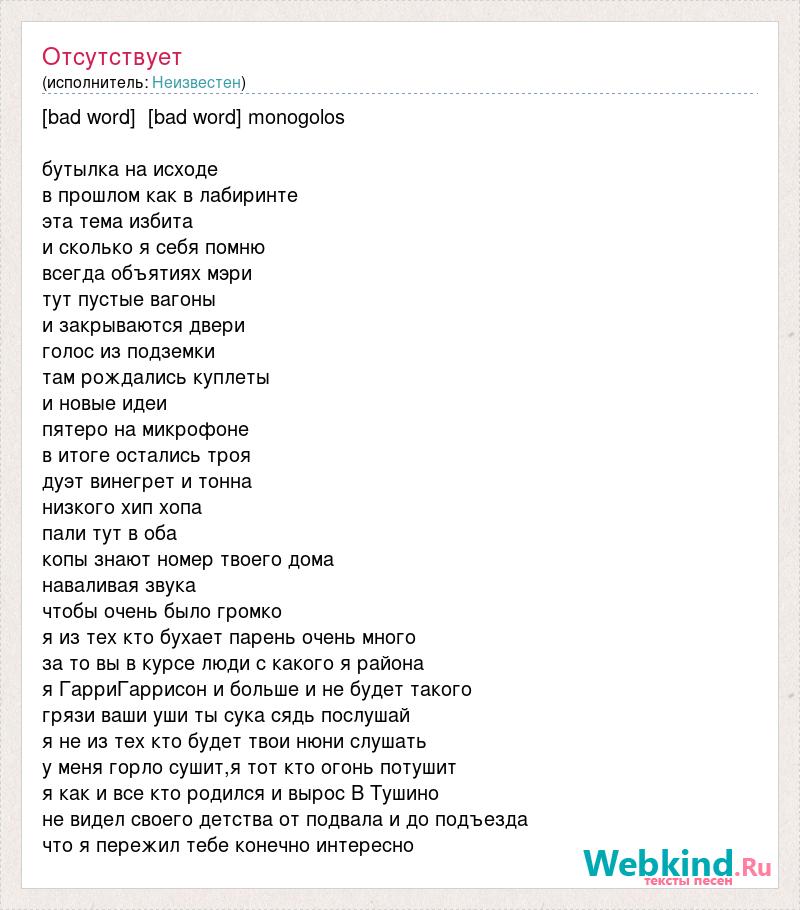 Отсутствует
(исполнитель: Неизвестен)

[bad word] [bad word] monogolos

бутылка на исходе
в прошлом как в лабиринте
эта тема избита
и сколько я себя помню
всегда объятиях мэри
тут пустые вагоны
и закрываются двери
голос из подземки
там рождались куплеты
и новые идеи
пятеро на микрофоне
в итоге остались троя
дуэт винегрет и тонна
низкого хип хопа
пали тут в оба
копы знают номер твоего дома
наваливая звука
чтобы очень было громко
я из тех кто бухает парень очень много
за то вы в курсе люди с какого я района
я ГарриГаррисон и больше и не будет такого
грязи ваши уши ты сука сядь послушай
я не из тех кто будет твои нюни слушать
у меня горло сушит,я тот кто огонь потушит
я как и все кто родился и вырос В Тушино
не видел своего детства от подвала и до подъезда
что я пережил тебе конечно интересно

Webkind.Ru
тексты песен